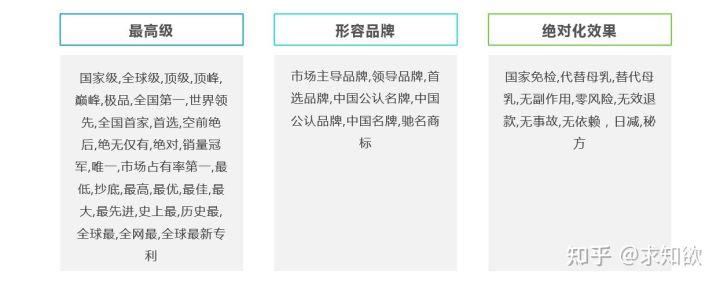 最高级

国家级,全球级,顶级,顶峰,巅峰,极品,全国第一,世界领先,全国首家,首选,空前绝后,绝无仅有,绝对,销量冠军,唯一,市场占有率第一,最低,抄底,最高,最优,最佳,最大,最先进,史上最,历史最,全球最,全网最,全球最新专利

形容品牌

市场主导品牌,领导品牌,首选品牌,中国公认名牌,中国公认品牌,中国名牌,驰名商标

绝对化效果

国家免检,代替母乳,替代母乳,无副作用,零风险,无效退款,无事故,无依赖，日减,秘方

知乎 @求知欲